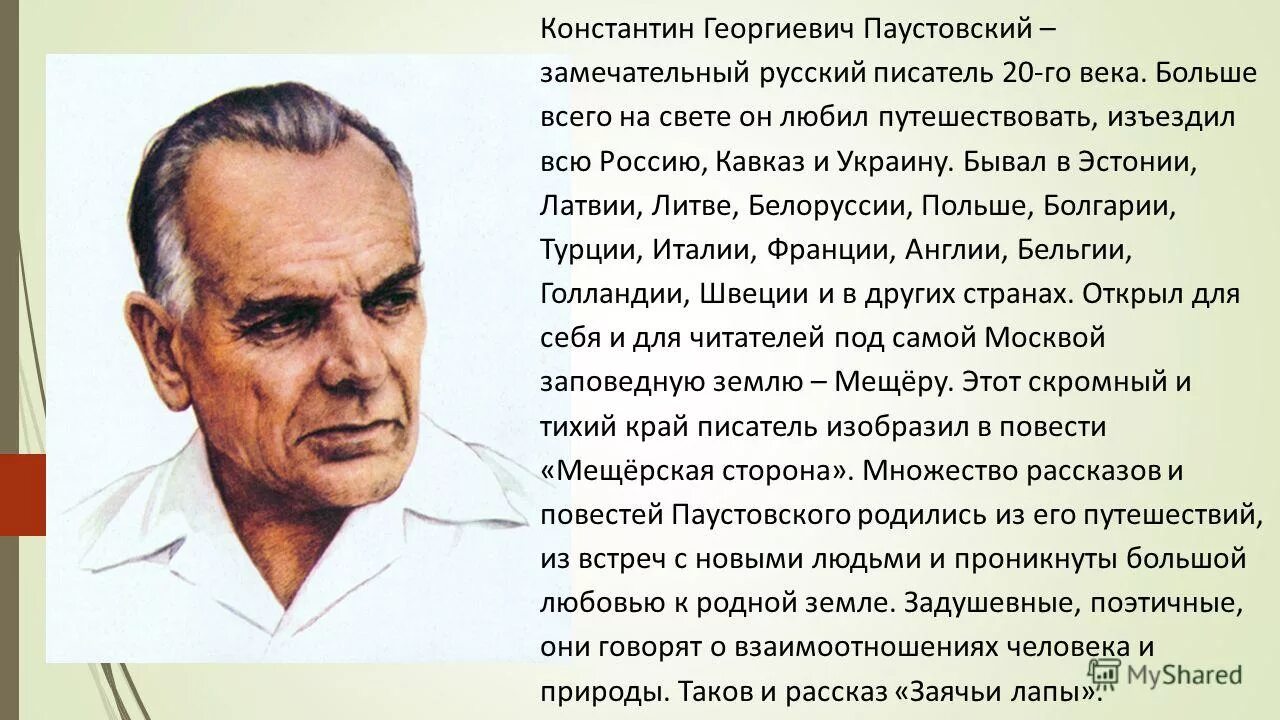 Константин Георгиевич Паустовский – замечательный русский писатель 20-го века. Больше всего на свете он любил путешествовать, изъездил всю Россию, Кавказ и Украину. Бывал в Эстонии, Латвии, Литве, Белоруссии, Польше, Болгарии, Турции, Италии, Франции, Англии, Бельгии, Голландии, Швеции и в других странах. Открыл для себя и для читателей под самой Москвой заповедную землю – Мещёру. Этот скромный и тихий край писатель изобразил в повести «Мещёрская сторона». Множество рассказов и повестей Паустовского родились из его путешествий, из встреч с новыми людьми и проникнуты большой любовью к родной земле. Задушевные, поэтичные, они говорят о взаимоотношениях человека и природы. Таков и рассказ «Заячьи лапы».

MyShared